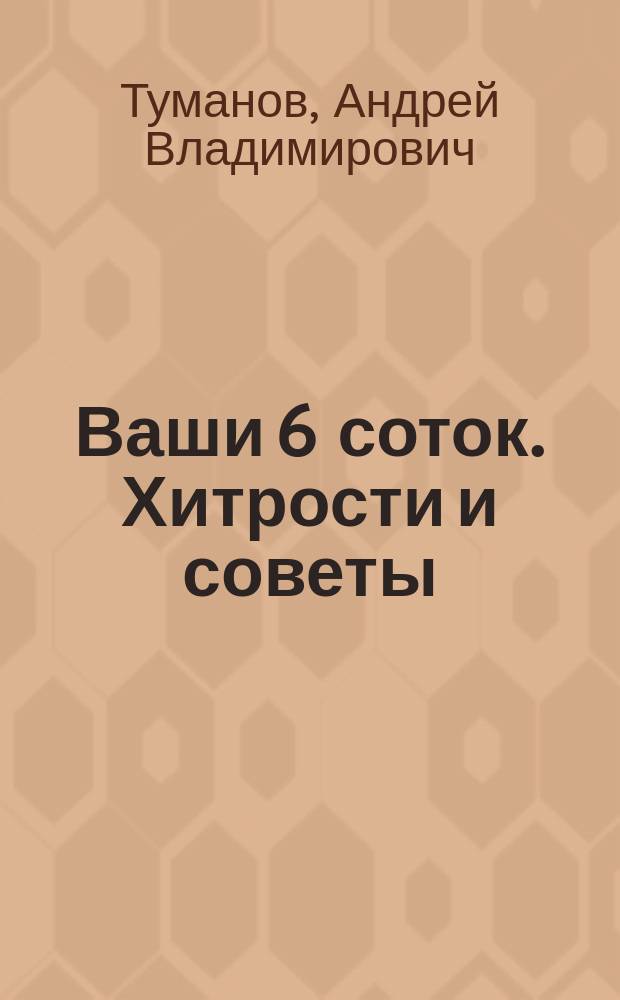 Туманов, Андрей Владимирович

Ваши 6 соток. Хитрости и советы